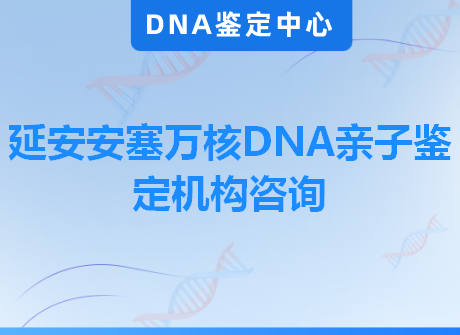 DNA鉴定中心

延安安塞万核DNA亲子鉴定机构咨询